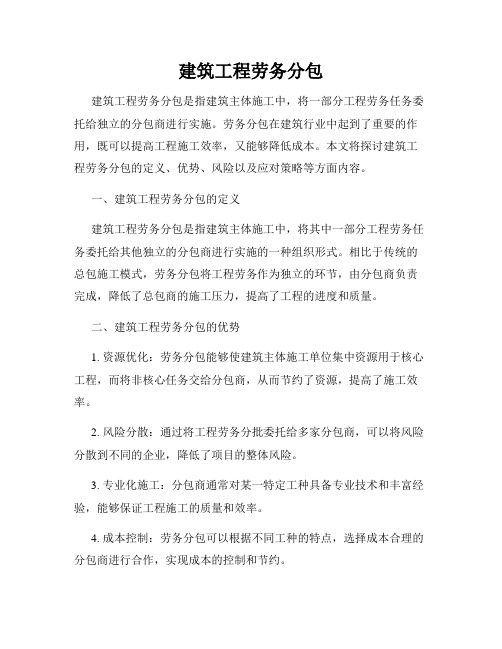 建筑工程劳务分包

建筑工程劳务分包是指建筑主体施工中，将一部分工程劳务任务委托给独立的分包商进行实施。劳务分包在建筑行业中起到了重要的作用，既可以提高工程施工效率，又能够降低成本。本文将探讨建筑工程劳务分包的定义、优势、风险以及应对策略等方面内容。

一、建筑工程劳务分包的定义

建筑工程劳务分包是指建筑主体施工中，将其中一部分工程劳务任务委托给其他独立的分包商进行实施的一种组织形式。相比于传统的总包施工模式，劳务分包将工程劳务作为独立的环节，由分包商负责完成，降低了总包商的施工压力，提高了工程的进度和质量。

二、建筑工程劳务分包的优势

1. 资源优化：劳务分包能够使建筑主体施工单位集中资源用于核心工程，而将非核心任务交给分包商，从而节约了资源，提高了施工效率。

2. 风险分散：通过将工程劳务分批委托给多家分包商，可以将风险分散到不同的企业，降低了项目的整体风险。

3. 专业化施工：分包商通常对某一特定工种具备专业技术和丰富经验，能够保证工程施工的质量和效率。

4. 成本控制：劳务分包可以根据不同工种的特点，选择成本合理的分包商进行合作，实现成本的控制和节约。